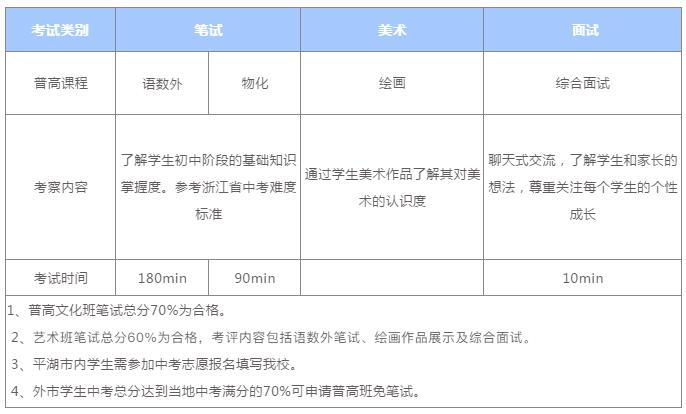 | 考试类别 | 笔试 | | 美术 | 面试 |
|---|---|---|---|---|
| 普高课程 | 语数外 | 物化 | 绘画 | 综合面试 |
| 考察内容 | 了解学生初中阶段的基础知识掌握度。参考浙江省中考难度标准 | | 通过学生美术作品了解其对美术的认识度 | 聊天式交流，了解学生和家长的想法，尊重关注每个学生的个性成长 |
| 考试时间 | 180min | 90min | | 10min |

1、普高文化班笔试总分70%为合格。

2、艺术班笔试总分60%为合格，考评内容包括语数外笔试、绘画作品展示及综合面试。

3、平湖市内学生需参加中考志愿报名填写我校。

4、外市学生中考总分达到当地中考满分的70%可申请普高班免笔试。